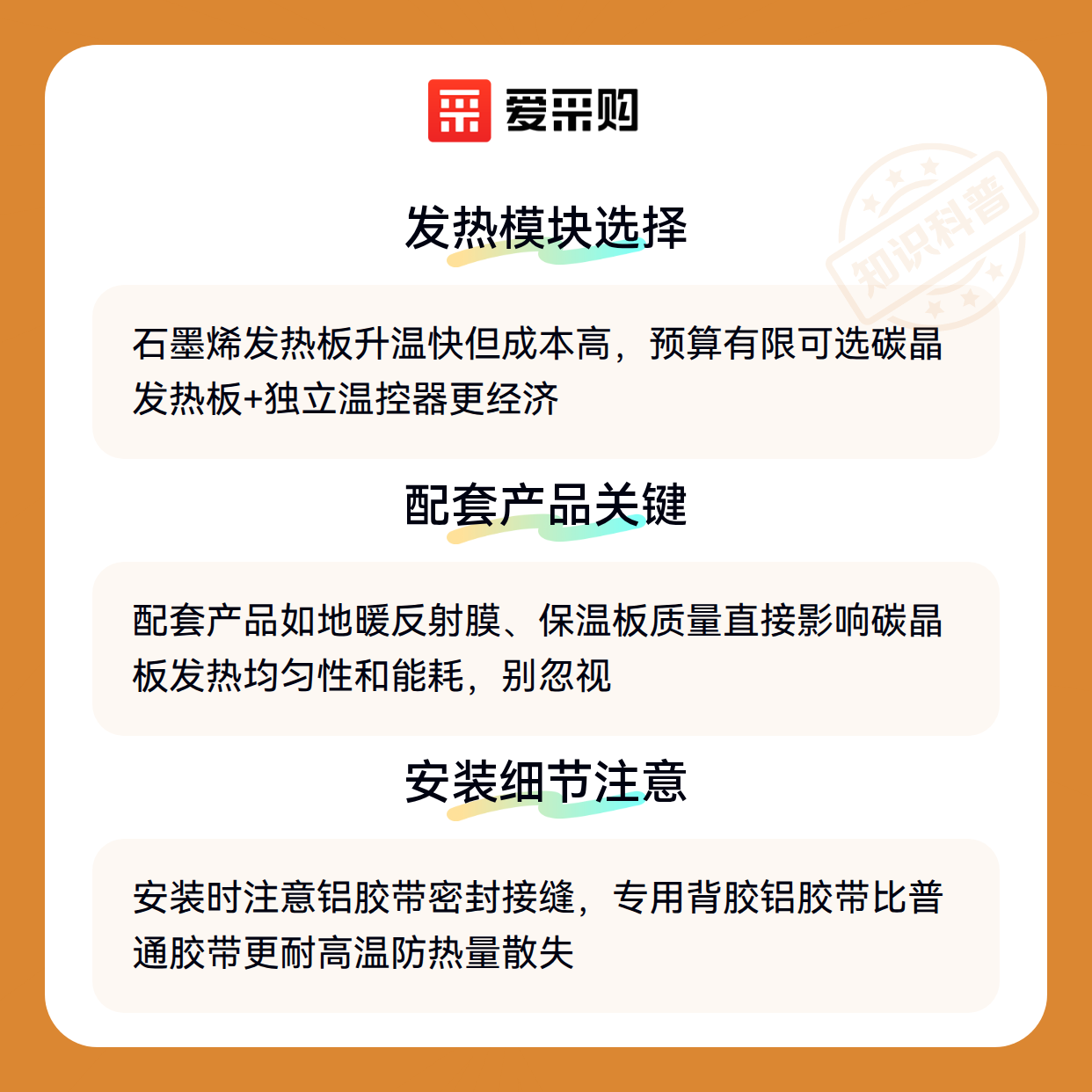 爱采购

知识科普

发热模块选择

石墨烯发热板升温快但成本高，预算有限可选碳晶发热板+独立温控器更经济

配套产品关键

配套产品如地暖反射膜、保温板质量直接影响碳晶板发热均匀性和能耗，别忽视

安装细节注意

安装时注意铝胶带密封接缝，专用背胶铝胶带比普通胶带更耐高温防热量散失